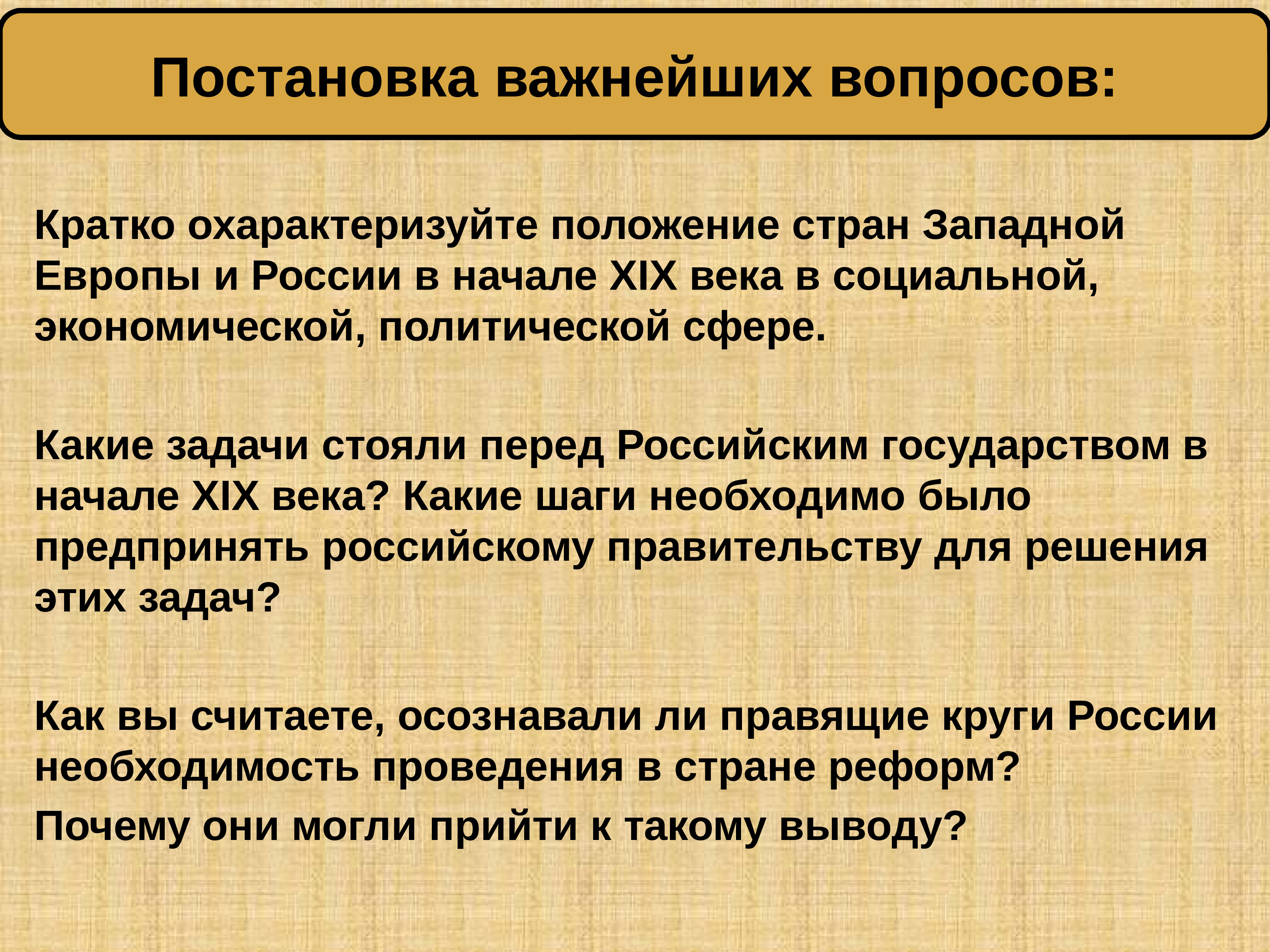 Постановка важнейших вопросов:

Кратко охарактеризуйте положение стран Западной Европы и России в начале XIX века в социальной, экономической, политической сфере.

Какие задачи стояли перед Российским государством в начале XIX века? Какие шаги необходимо было предпринять российскому правительству для решения этих задач?

Как вы считаете, осознавали ли правящие круги России необходимость проведения в стране реформ?

Почему они могли прийти к такому выводу?